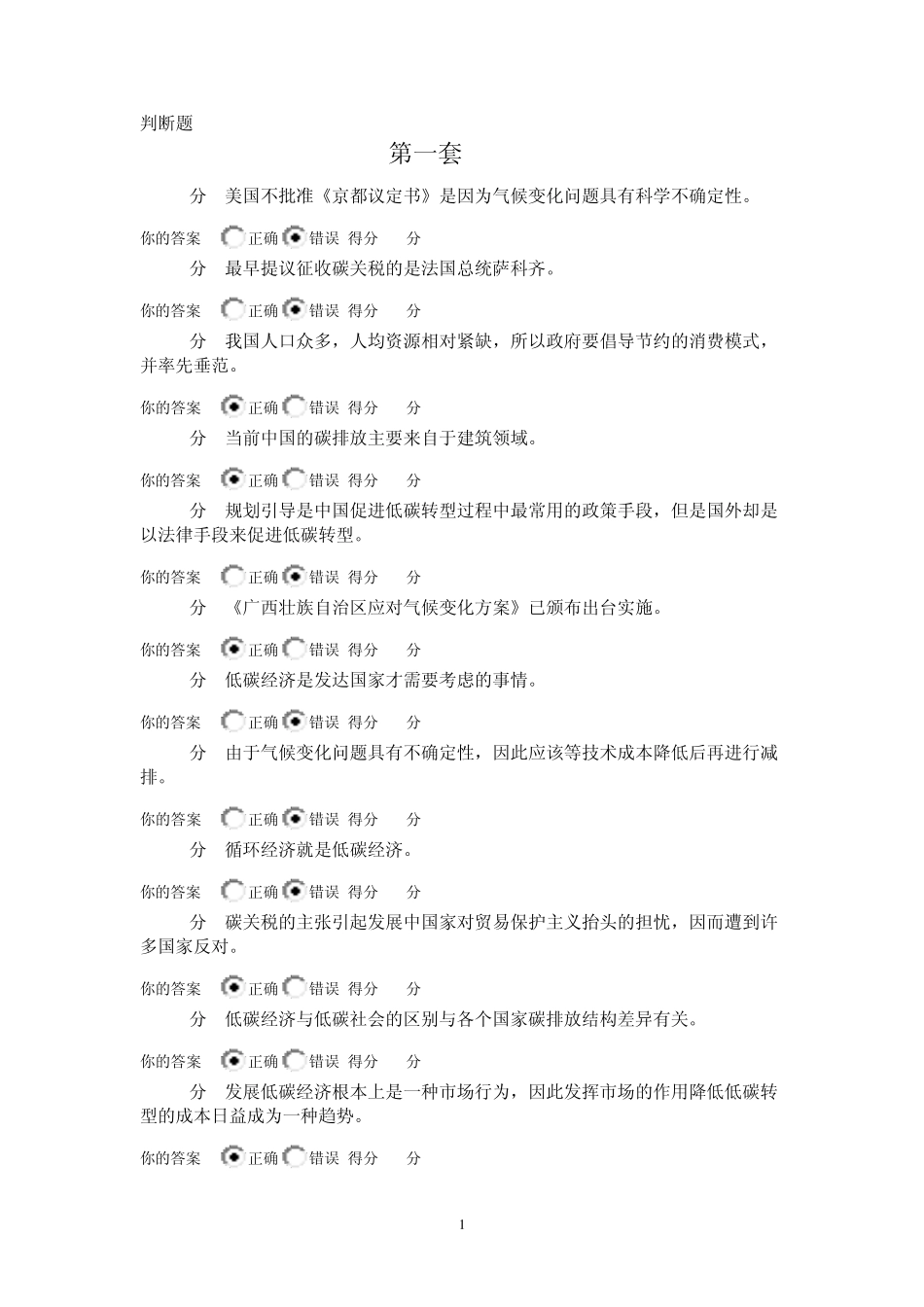 判断题

第一套

分 美国不批准《京都议定书》是因为气候变化问题具有科学不确定性。

你的答案 正确 错误 得分 分

分 最早提议征收碳关税的是法国总统萨科齐。

你的答案 正确 错误 得分 分

分 我国人口众多，人均资源相对紧缺，所以政府要倡导节约的消费模式，并率先垂范。

你的答案 正确 错误 得分 分

分 当前中国的碳排放主要来自于建筑领域。

你的答案 正确 错误 得分 分

分 规划引导是中国促进低碳转型过程中最常用的政策手段，但是国外却是以法律手段来促进低碳转型。

你的答案 正确 错误 得分 分

分 《广西壮族自治区应对气候变化方案》已颁布出台实施。

你的答案 正确 错误 得分 分

分 低碳经济是发达国家才需要考虑的事情。

你的答案 正确 错误 得分 分

分 由于气候变化问题具有不确定性，因此应该等技术成本降低后再进行减排。

你的答案 正确 错误 得分 分

分 循环经济就是低碳经济。

你的答案 正确 错误 得分 分

分 碳关税的主张引起发展中国家对贸易保护主义抬头的担忧，因而遭到许多国家反对。

你的答案 正确 错误 得分 分

分 低碳经济与低碳社会的区别与各个国家碳排放结构差异有关。

你的答案 正确 错误 得分 分

分 发展低碳经济根本上是一种市场行为，因此发挥市场的作用降低低碳转型的成本日益成为一种趋势。

你的答案 正确 错误 得分 分

1